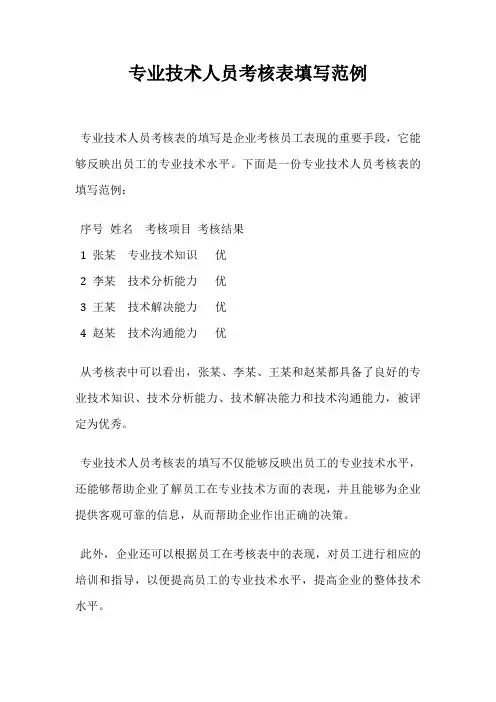 专业技术人员考核表填写范例

专业技术人员考核表的填写是企业考核员工表现的重要手段，它能够反映出员工的专业技术水平。下面是一份专业技术人员考核表的填写范例：

| 序号 | 姓名 | 考核项目 | 考核结果 |
|---|---|---|---|
| 1 | 张某 | 专业技术知识 | 优 |
| 2 | 李某 | 技术分析能力 | 优 |
| 3 | 王某 | 技术解决能力 | 优 |
| 4 | 赵某 | 技术沟通能力 | 优 |

从考核表中可以看出，张某、李某、王某和赵某都具备了良好的专业技术知识、技术分析能力、技术解决能力和技术沟通能力，被评定为优秀。

专业技术人员考核表的填写不仅能够反映出员工的专业技术水平，还能够帮助企业了解员工在专业技术方面的表现，并且能够为企业提供客观可靠的信息，从而帮助企业作出正确的决策。

此外，企业还可以根据员工在考核表中的表现，对员工进行相应的培训和指导，以便提高员工的专业技术水平，提高企业的整体技术水平。